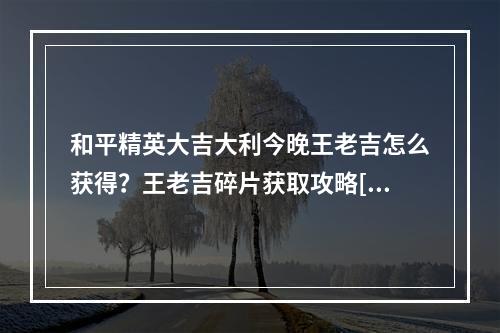 和平精英大吉大利今晚王老吉怎么获得？王老吉碎片获取攻略[...